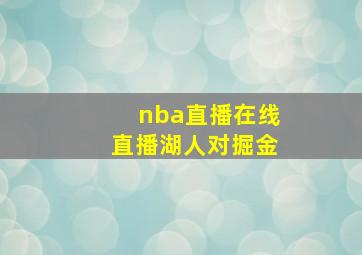 nba直播在线
直播湖人对掘金